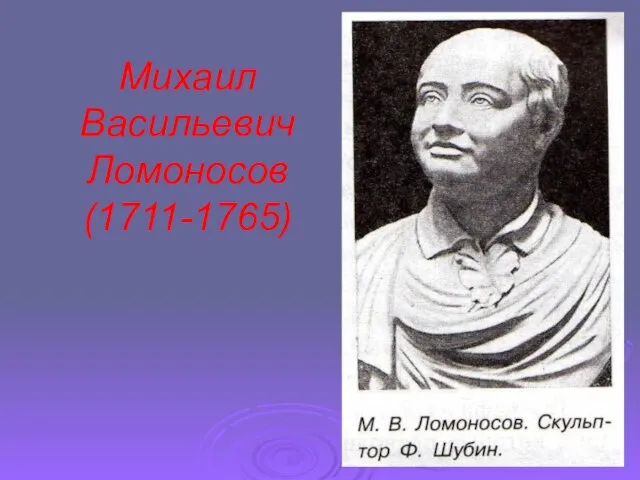 Михаил Васильевич Ломоносов (1711-1765)

М. В. Ломоносов. Скульптор Ф. Шубин.